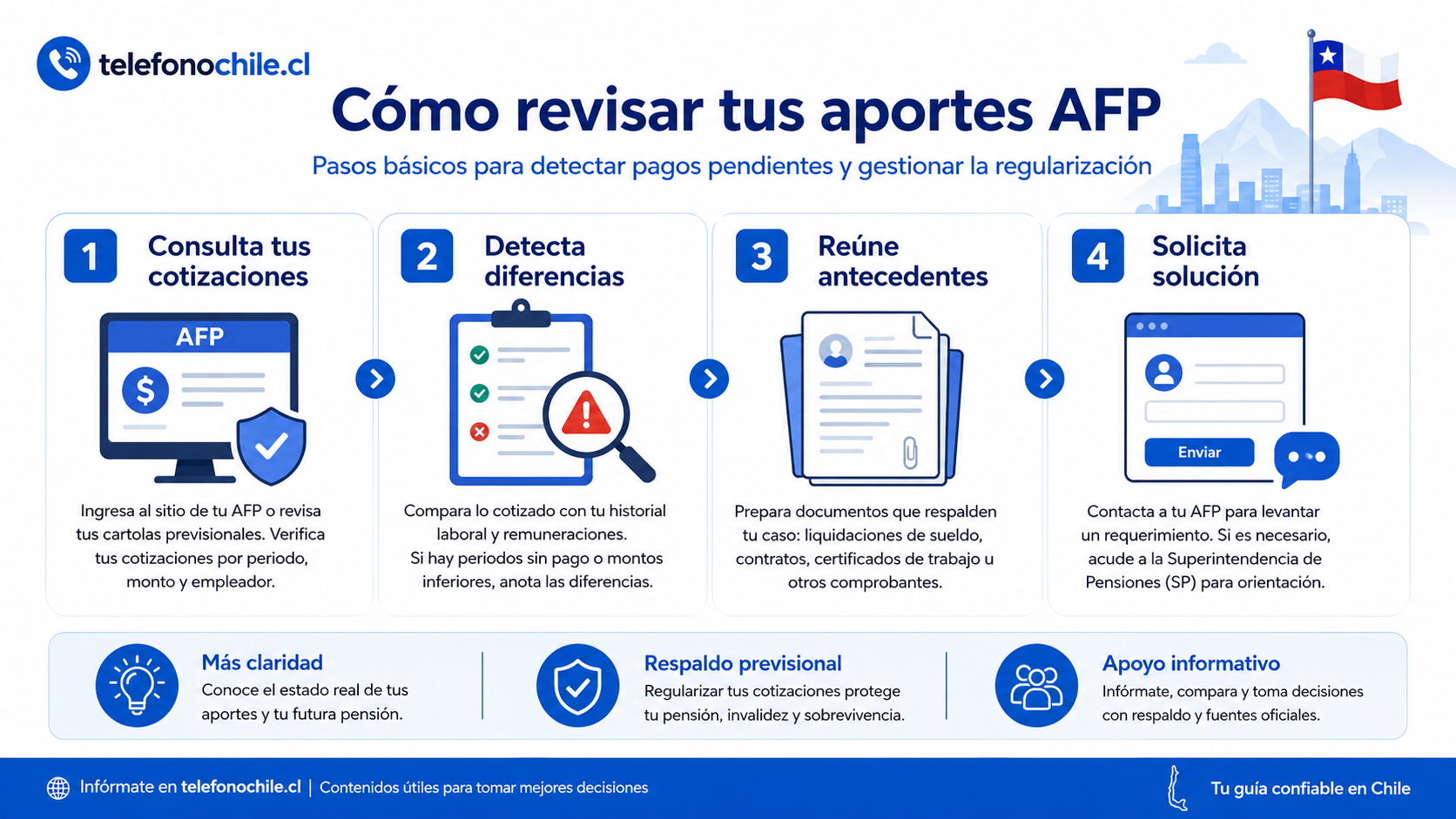 telefonochile.cl

Cómo revisar tus aportes AFP

Pasos básicos para detectar pagos pendientes y gestionar la regularización

1 Consulta tus cotizaciones

AFP

$

Ingresa al sitio de tu AFP o revisa tus cartolas previsionales. Verifica tus cotizaciones por periodo, monto y empleador.

2 Detecta diferencias

Compara lo cotizado con tu historial laboral y remuneraciones.
Si hay periodos sin pago o montos inferiores, anota las diferencias.

3 Reúne antecedentes

Prepara documentos que respalden tu caso: liquidaciones de sueldo, contratos, certificados de trabajo u otros comprobantes.

4 Solicita solución

Enviar

Contacta a tu AFP para levantar un requerimiento. Si es necesario, acude a la Superintendencia de Pensiones (SP) para orientación.

Más claridad
Conoce el estado real de tus aportes y tu futura pensión.

Respaldo previsional
Regularizar tus cotizaciones protege tu pensión, invalidez y sobrevivencia.

Apoyo informativo
Infórmate, compara y toma decisiones con respaldo y fuentes oficiales.

Infórmate en telefonochile.cl | Contenidos útiles para tomar mejores decisiones

Tu guía confiable en Chile